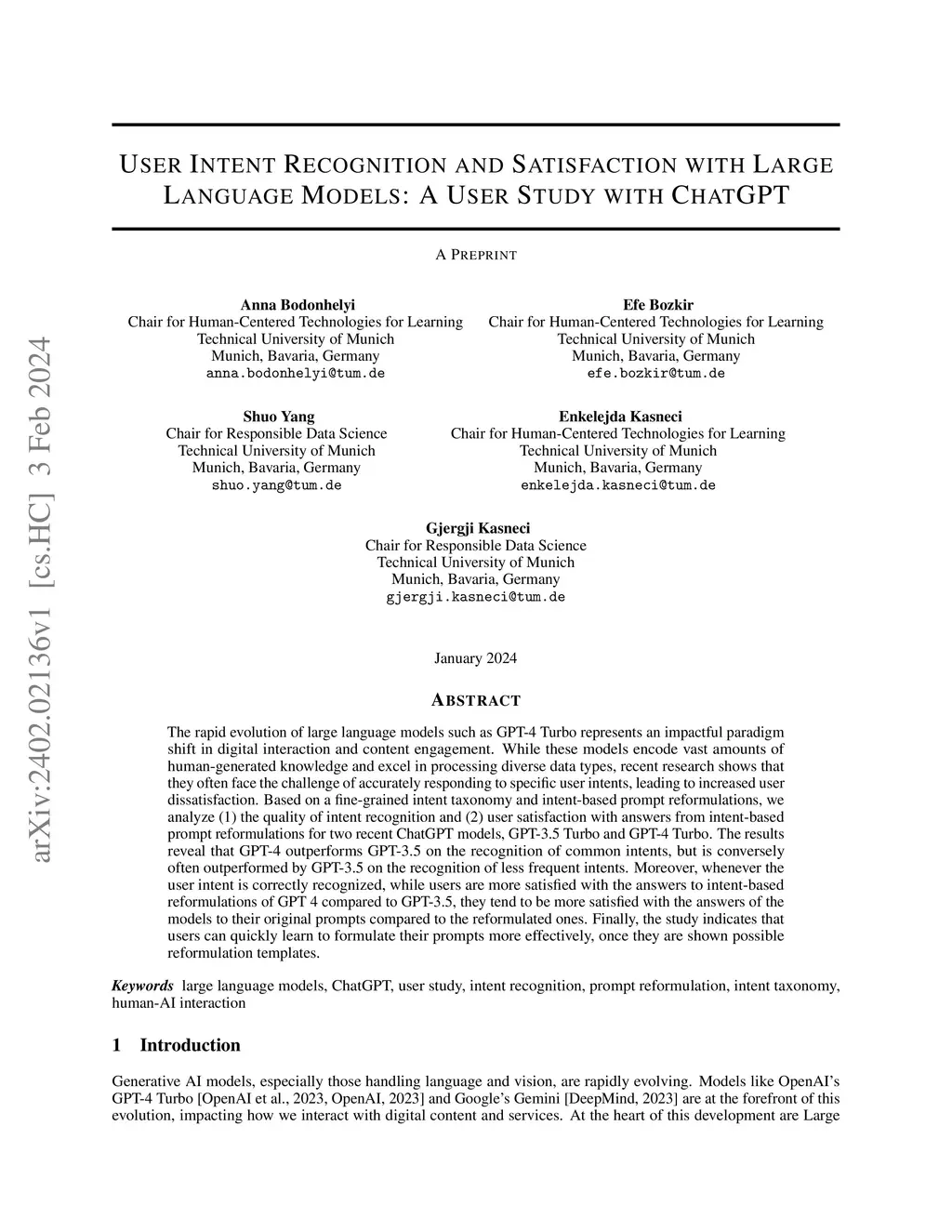 arXiv:2402.02136v1 [cs.HC] 3 Feb 2024

USER INTENT RECOGNITION AND SATISFACTION WITH LARGE LANGUAGE MODELS: A USER STUDY WITH CHATGPT

A PREPRINT

Anna Bodonhelyi
Chair for Human-Centered Technologies for Learning
Technical University of Munich
Munich, Bavaria, Germany
anna.bodonhelyi@tum.de

Efe Bozkir
Chair for Human-Centered Technologies for Learning
Technical University of Munich
Munich, Bavaria, Germany
efe.bozkir@tum.de

Shuo Yang
Chair for Responsible Data Science
Technical University of Munich
Munich, Bavaria, Germany
shuo.yang@tum.de

Enkelejda Kasneci
Chair for Human-Centered Technologies for Learning
Technical University of Munich
Munich, Bavaria, Germany
enkelejda.kasneci@tum.de

Gjergji Kasneci
Chair for Responsible Data Science
Technical University of Munich
Munich, Bavaria, Germany
gjergji.kasneci@tum.de

January 2024

ABSTRACT

The rapid evolution of large language models such as GPT-4 Turbo represents an impactful paradigm shift in digital interaction and content engagement. While these models encode vast amounts of human-generated knowledge and excel in processing diverse data types, recent research shows that they often face the challenge of accurately responding to specific user intents, leading to increased user dissatisfaction. Based on a fine-grained intent taxonomy and intent-based prompt reformulations, we analyze (1) the quality of intent recognition and (2) user satisfaction with answers from intent-based prompt reformulations for two recent ChatGPT models, GPT-3.5 Turbo and GPT-4 Turbo. The results reveal that GPT-4 outperforms GPT-3.5 on the recognition of common intents, but is conversely often outperformed by GPT-3.5 on the recognition of less frequent intents. Moreover, whenever the user intent is correctly recognized, while users are more satisfied with the answers to intent-based reformulations of GPT 4 compared to GPT-3.5, they tend to be more satisfied with the answers of the models to their original prompts compared to the reformulated ones. Finally, the study indicates that users can quickly learn to formulate their prompts more effectively, once they are shown possible reformulation templates.

Keywords large language models, ChatGPT, user study, intent recognition, prompt reformulation, intent taxonomy, human-AI interaction

1 Introduction

Generative AI models, especially those handling language and vision, are rapidly evolving. Models like OpenAI's GPT-4 Turbo [OpenAI et al., 2023, OpenAI, 2023] and Google's Gemini [DeepMind, 2023] are at the forefront of this evolution, impacting how we interact with digital content and services. At the heart of this development are Large